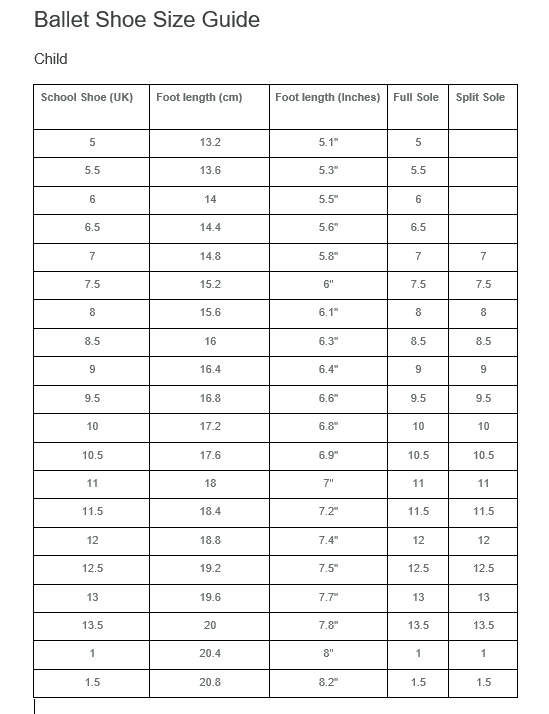 Ballet Shoe Size Guide

Child

| School Shoe (UK) | Foot length (cm) | Foot length (Inches) | Full Sole | Split Sole |
|---|---|---|---|---|
| 5 | 13.2 | 5.1" | 5 | |
| 5.5 | 13.6 | 5.3" | 5.5 | |
| 6 | 14 | 5.5" | 6 | |
| 6.5 | 14.4 | 5.6" | 6.5 | |
| 7 | 14.8 | 5.8" | 7 | 7 |
| 7.5 | 15.2 | 6" | 7.5 | 7.5 |
| 8 | 15.6 | 6.1" | 8 | 8 |
| 8.5 | 16 | 6.3" | 8.5 | 8.5 |
| 9 | 16.4 | 6.4" | 9 | 9 |
| 9.5 | 16.8 | 6.6" | 9.5 | 9.5 |
| 10 | 17.2 | 6.8" | 10 | 10 |
| 10.5 | 17.6 | 6.9" | 10.5 | 10.5 |
| 11 | 18 | 7" | 11 | 11 |
| 11.5 | 18.4 | 7.2" | 11.5 | 11.5 |
| 12 | 18.8 | 7.4" | 12 | 12 |
| 12.5 | 19.2 | 7.5" | 12.5 | 12.5 |
| 13 | 19.6 | 7.7" | 13 | 13 |
| 13.5 | 20 | 7.8" | 13.5 | 13.5 |
| 1 | 20.4 | 8" | 1 | 1 |
| 1.5 | 20.8 | 8.2" | 1.5 | 1.5 |